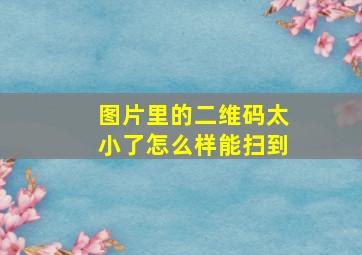 图片里的二维码太小了怎么样能扫到